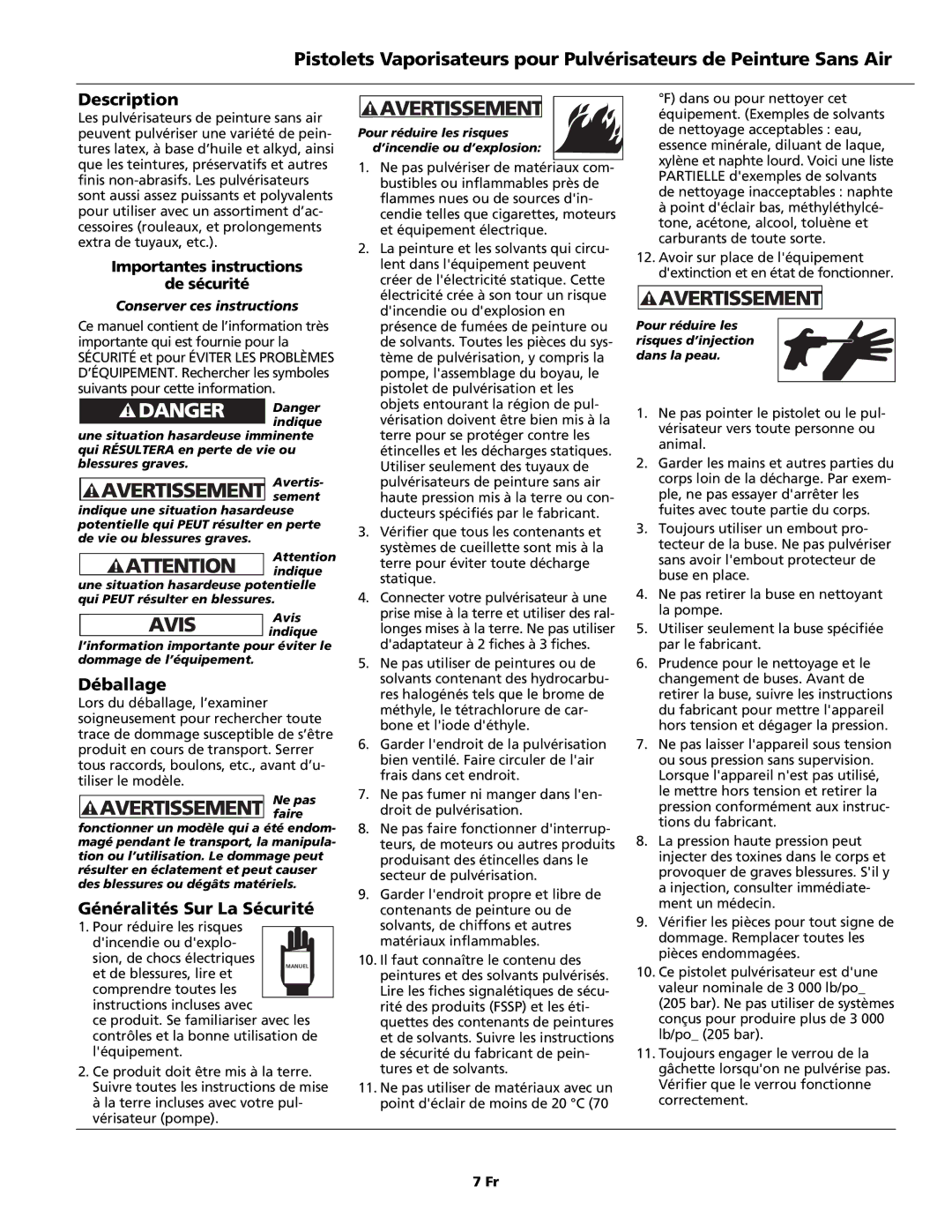 Pistolets Vaporisateurs pour Pulvérisateurs de Peinture Sans Air

Description

Les pulvérisateurs de peinture sans air peuvent pulvériser une variété de peintures latex, à base d'huile et alkyd, ainsi que les teintures, préservatifs et autres finis non-abrasifs. Les pulvérisateurs sont aussi assez puissants et polyvalents pour utiliser avec un assortiment d'accessoires (rouleaux, et prolongements extra de tuyaux, etc.).

Importantes instructions de sécurité

Conserver ces instructions

Ce manuel contient de l'information très importante qui est fournie pour la SÉCURITÉ et pour ÉVITER LES PROBLÈMES D'ÉQUIPEMENT. Rechercher les symboles suivants pour cette information.

DANGER Danger indique une situation hasardeuse imminente qui RÉSULTERA en perte de vie ou blessures graves.

AVERTISSEMENT Avertissement indique une situation hasardeuse potentielle qui PEUT résulter en perte de vie ou blessures graves.

ATTENTION Attention indique une situation hasardeuse potentielle qui PEUT résulter en blessures.

AVIS Avis indique l'information importante pour éviter le dommage de l'équipement.

Déballage

Lors du déballage, l'examiner soigneusement pour rechercher toute trace de dommage susceptible de s'être produit en cours de transport. Serrer tous raccords, boulons, etc., avant d'utiliser le modèle.

AVERTISSEMENT Ne pas faire fonctionner un modèle qui a été endommagé pendant le transport, la manipulation ou l'utilisation. Le dommage peut résulter en éclatement et peut causer des blessures ou dégâts matériels.

Généralités Sur La Sécurité

1. Pour réduire les risques d'incendie ou d'explosion, de chocs électriques et de blessures, lire et comprendre toutes les instructions incluses avec ce produit. Se familiariser avec les contrôles et la bonne utilisation de l'équipement.

MANUEL

2. Ce produit doit être mis à la terre. Suivre toutes les instructions de mise à la terre incluses avec votre pulvérisateur (pompe).

AVERTISSEMENT

Pour réduire les risques d'incendie ou d'explosion:

1. Ne pas pulvériser de matériaux combustibles ou inflammables près de flammes nues ou de sources d'incendie telles que cigarettes, moteurs et équipement électrique.
2. La peinture et les solvants qui circulent dans l'équipement peuvent créer de l'électricité statique. Cette électricité crée à son tour un risque d'incendie ou d'explosion en présence de fumées de peinture ou de solvants. Toutes les pièces du système de pulvérisation, y compris la pompe, l'assemblage du boyau, le pistolet de pulvérisation et les objets entourant la région de pulvérisation doivent être bien mis à la terre pour se protéger contre les étincelles et les décharges statiques. Utiliser seulement des tuyaux de pulvérisateurs de peinture sans air haute pression mis à la terre ou conducteurs spécifiés par le fabricant.
3. Vérifier que tous les contenants et systèmes de cueillette sont mis à la terre pour éviter toute décharge statique.
4. Connecter votre pulvérisateur à une prise mise à la terre et utiliser des rallonges mises à la terre. Ne pas utiliser d'adaptateur à 2 fiches à 3 fiches.
5. Ne pas utiliser de peintures ou de solvants contenant des hydrocarbures halogénés tels que le brome de méthyle, le tétrachlorure de carbone et l'iode d'éthyle.
6. Garder l'endroit de la pulvérisation bien ventilé. Faire circuler de l'air frais dans cet endroit.
7. Ne pas fumer ni manger dans l'endroit de pulvérisation.
8. Ne pas faire fonctionner d'interrupteurs, de moteurs ou autres produits produisant des étincelles dans le secteur de pulvérisation.
9. Garder l'endroit propre et libre de contenants de peinture ou de solvants, de chiffons et autres matériaux inflammables.
10. Il faut connaître le contenu des peintures et des solvants pulvérisés. Lire les fiches signalétiques de sécurité des produits (FSSP) et les étiquettes des contenants de peintures et de solvants. Suivre les instructions de sécurité du fabricant de peintures et de solvants.
11. Ne pas utiliser de matériaux avec un point d'éclair de moins de 20 °C (70 °F) dans ou pour nettoyer cet équipement. (Exemples de solvants de nettoyage acceptables : eau, essence minérale, diluant de laque, xylène et naphte lourd. Voici une liste PARTIELLE d'exemples de solvants de nettoyage inacceptables : naphte à point d'éclair bas, méthyléthylcétone, acétone, alcool, toluène et carburants de toute sorte.
12. Avoir sur place de l'équipement d'extinction et en état de fonctionner.

AVERTISSEMENT

Pour réduire les risques d'injection dans la peau.

1. Ne pas pointer le pistolet ou le pulvérisateur vers toute personne ou animal.
2. Garder les mains et autres parties du corps loin de la décharge. Par exemple, ne pas essayer d'arrêter les fuites avec toute partie du corps.
3. Toujours utiliser un embout protecteur de la buse. Ne pas pulvériser sans avoir l'embout protecteur de buse en place.
4. Ne pas retirer la buse en nettoyant la pompe.
5. Utiliser seulement la buse spécifiée par le fabricant.
6. Prudence pour le nettoyage et le changement de buses. Avant de retirer la buse, suivre les instructions du fabricant pour mettre l'appareil hors tension et dégager la pression.
7. Ne pas laisser l'appareil sous tension ou sous pression sans supervision. Lorsque l'appareil n'est pas utilisé, le mettre hors tension et retirer la pression conformément aux instructions du fabricant.
8. La pression haute pression peut injecter des toxines dans le corps et provoquer de graves blessures. S'il y a injection, consulter immédiatement un médecin.
9. Vérifier les pièces pour tout signe de dommage. Remplacer toutes les pièces endommagées.
10. Ce pistolet pulvérisateur est d'une valeur nominale de 3 000 lb/po_ (205 bar). Ne pas utiliser de systèmes conçus pour produire plus de 3 000 lb/po_ (205 bar).
11. Toujours engager le verrou de la gâchette lorsqu'on ne pulvérise pas. Vérifier que le verrou fonctionne correctement.

7 Fr